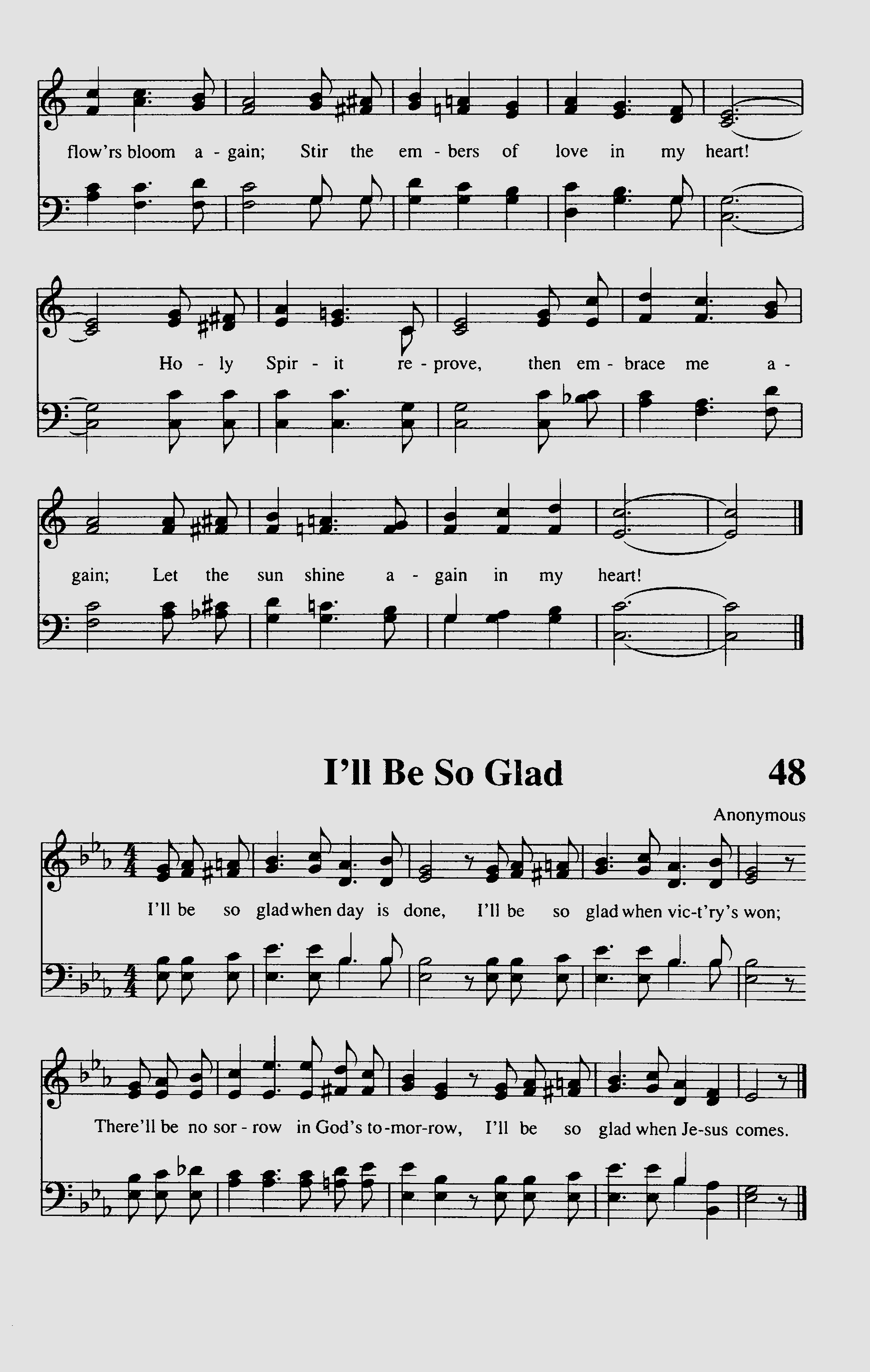 flow'rs bloom a - gain; Stir the em - bers of love in my heart!

Ho - ly Spir - it re - prove, then em - brace me a -

gain; Let the sun shine a - gain in my heart!

I'll Be So Glad

48

Anonymous

I'll be so glad when day is done, I'll be so glad when vic-t'ry's won;

There'll be no sor - row in God's to-mor-row, I'll be so glad when Je-sus comes.